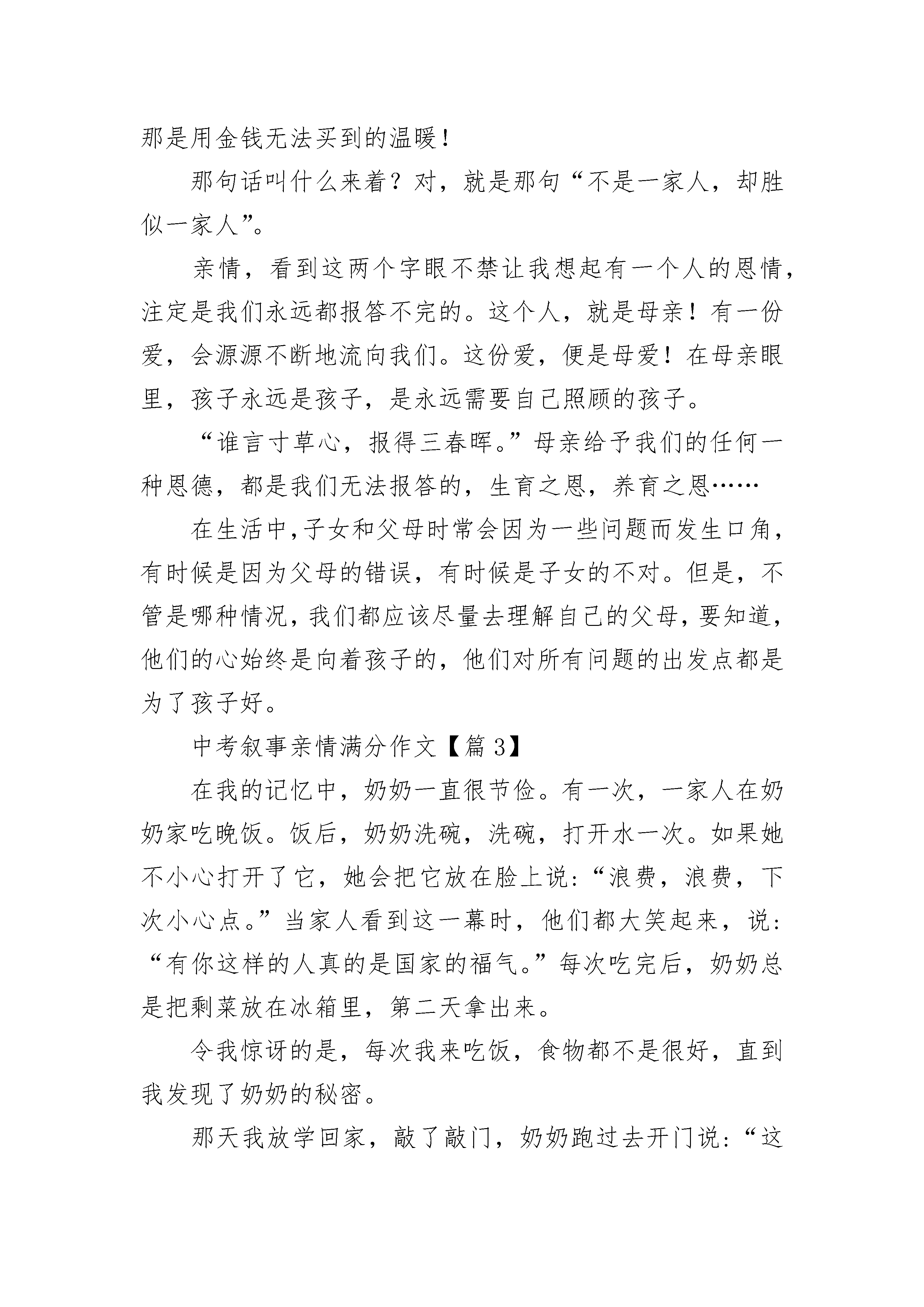 那是用金钱无法买到的温暖！

那句话叫什么来着？对，就是那句“不是一家人，却胜似一家人”。

亲情，看到这两个字眼不禁让我想起有一个人的恩情，注定是我们永远都报答不完的。这个人，就是母亲！有一份爱，会源源不断地流向我们。这份爱，便是母爱！在母亲眼里，孩子永远是孩子，是永远需要自己照顾的孩子。

“谁言寸草心，报得三春晖。”母亲给予我们的任何一种恩德，都是我们无法报答的，生育之恩，养育之恩……

在生活中，子女和父母时常会因为一些问题而发生口角，有时候是因为父母的错误，有时候是子女的不对。但是，不管是哪种情况，我们都应该尽量去理解自己的父母，要知道，他们的心始终是向着孩子的，他们对所有问题的出发点都是为了孩子好。

中考叙事亲情满分作文【篇 3】

在我的记忆中，奶奶一直很节俭。有一次，一家人在奶奶家吃晚饭。饭后，奶奶洗碗，洗碗，打开水一次。如果她不小心打开了它，她会把它放在脸上说：“浪费，浪费，下次小心点。”当家人看到这一幕时，他们都大笑起来，说：“有你这样的人真的是国家的福气。”每次吃完后，奶奶总是把剩菜放在冰箱里，第二天拿出来。

令我惊讶的是，每次我来吃饭，食物都不是很好，直到我发现了奶奶的秘密。

那天我放学回家，敲了敲门，奶奶跑过去开门说：“这